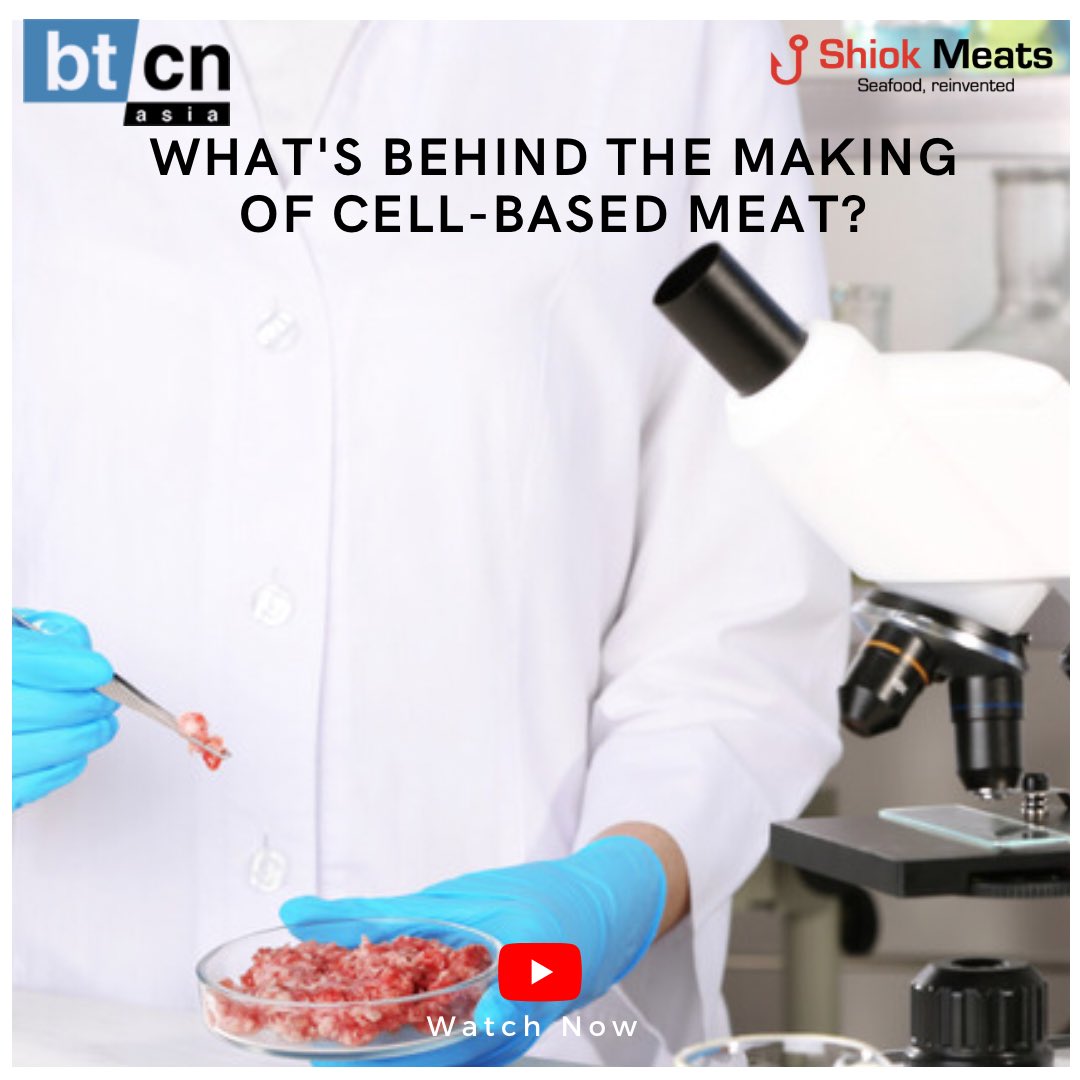 bt cn
asia

Shiok Meats
Seafood, reinvented

WHAT'S BEHIND THE MAKING OF CELL-BASED MEAT?

Watch Now